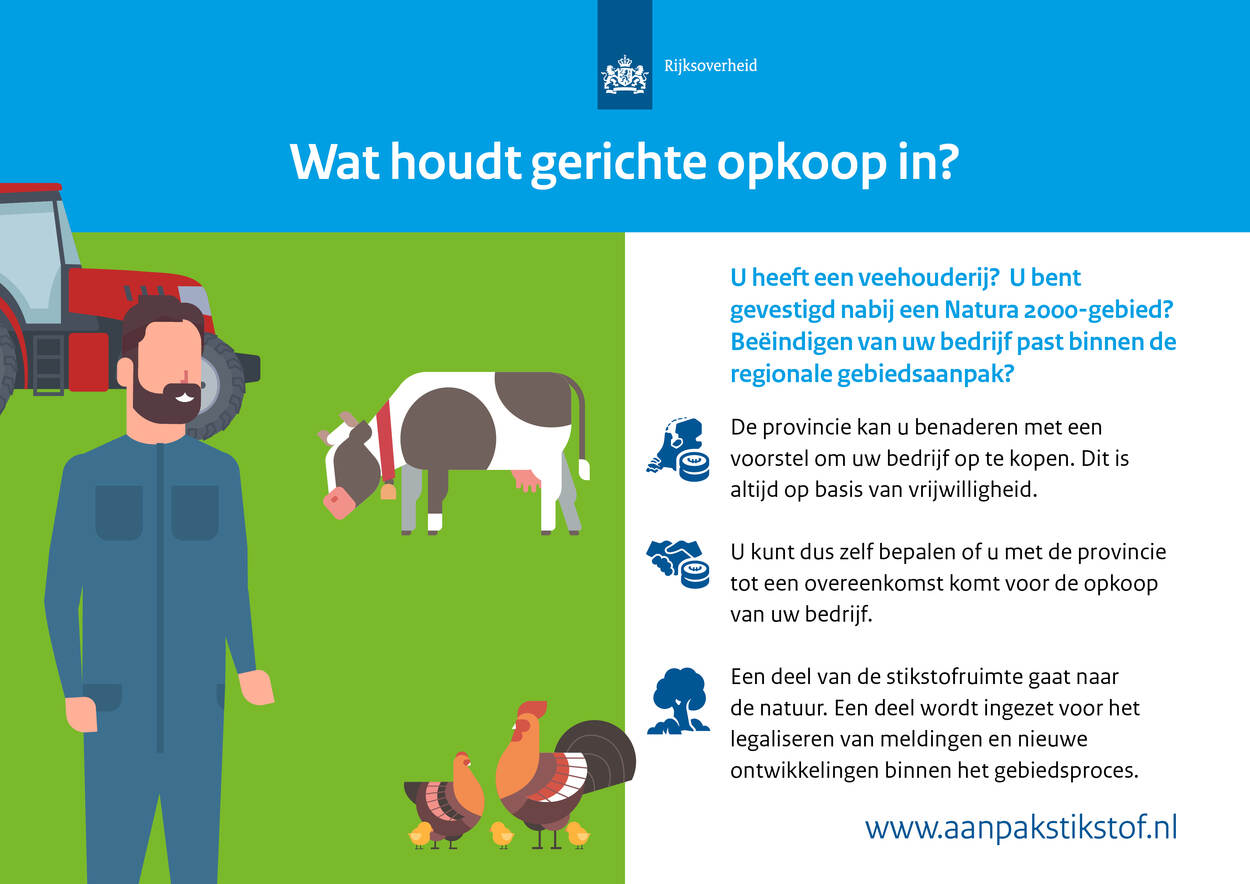 Rijksoverheid

Wat houdt gerichte opkoop in?

U heeft een veehouderij? U bent gevestigd nabij een Natura 2000-gebied? Beëindigen van uw bedrijf past binnen de regionale gebiedsaanpak?

De provincie kan u benaderen met een voorstel om uw bedrijf op te kopen. Dit is altijd op basis van vrijwilligheid.

U kunt dus zelf bepalen of u met de provincie tot een overeenkomst komt voor de opkoop van uw bedrijf.

Een deel van de stikstofruimte gaat naar de natuur. Een deel wordt ingezet voor het legaliseren van meldingen en nieuwe ontwikkelingen binnen het gebiedsproces.

www.aanpakstikstof.nl